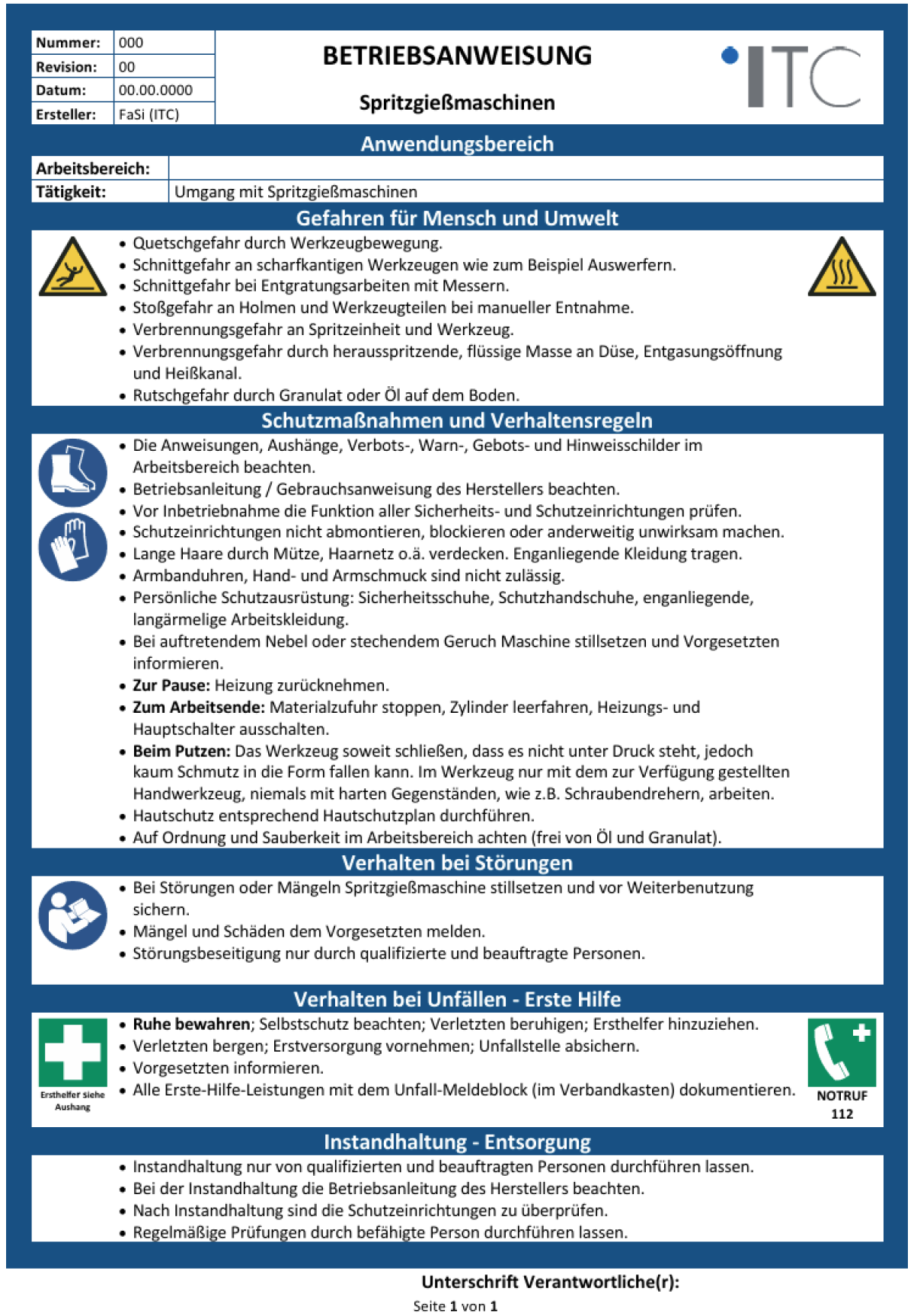 Nummer: 000
Revision: 00
Datum: 00.00.0000
Ersteller: FaSi (ITC)

BETRIEBSANWEISUNG

Spritzgießmaschinen

ITC

Anwendungsbereich

Arbeitsbereich:
Tätigkeit: Umgang mit Spritzgießmaschinen

Gefahren für Mensch und Umwelt

• Quetschgefahr durch Werkzeugbewegung.
• Schnittgefahr an scharfkantigen Werkzeugen wie zum Beispiel Auswerfern.
• Schnittgefahr bei Entgratungsarbeiten mit Messern.
• Stoßgefahr an Holmen und Werkzeugteilen bei manueller Entnahme.
• Verbrennungsgefahr an Spritzeinheit und Werkzeug.
• Verbrennungsgefahr durch herausspritzende, flüssige Masse an Düse, Entgasungsöffnung und Heißkanal.
• Rutschgefahr durch Granulat oder Öl auf dem Boden.

Schutzmaßnahmen und Verhaltensregeln

• Die Anweisungen, Aushänge, Verbots-, Warn-, Gebots- und Hinweisschilder im Arbeitsbereich beachten.
• Betriebsanleitung / Gebrauchsanweisung des Herstellers beachten.
• Vor Inbetriebnahme die Funktion aller Sicherheits- und Schutzeinrichtungen prüfen.
• Schutzeinrichtungen nicht abmontieren, blockieren oder anderweitig unwirksam machen.
• Lange Haare durch Mütze, Haarnetz o.ä. verdecken. Enganliegende Kleidung tragen.
• Armbanduhren, Hand- und Armschmuck sind nicht zulässig.
• Persönliche Schutzausrüstung: Sicherheitsschuhe, Schutzhandschuhe, enganliegende, langärmelige Arbeitskleidung.
• Bei auftretendem Nebel oder stechendem Geruch Maschine stillsetzen und Vorgesetzten informieren.
• Zur Pause: Heizung zurücknehmen.
• Zum Arbeitsende: Materialzufuhr stoppen, Zylinder leerfahren, Heizungs- und Hauptschalter ausschalten.
• Beim Putzen: Das Werkzeug soweit schließen, dass es nicht unter Druck steht, jedoch kaum Schmutz in die Form fallen kann. Im Werkzeug nur mit dem zur Verfügung gestellten Handwerkzeug, niemals mit harten Gegenständen, wie z.B. Schraubendrehern, arbeiten.
• Hautschutz entsprechend Hautschutzplan durchführen.
• Auf Ordnung und Sauberkeit im Arbeitsbereich achten (frei von Öl und Granulat).

Verhalten bei Störungen

• Bei Störungen oder Mängeln Spritzgießmaschine stillsetzen und vor Weiterbenutzung sichern.
• Mängel und Schäden dem Vorgesetzten melden.
• Störungsbeseitigung nur durch qualifizierte und beauftragte Personen.

Verhalten bei Unfällen - Erste Hilfe

Ersthelfer siehe Aushang

• Ruhe bewahren; Selbstschutz beachten; Verletzten beruhigen; Ersthelfer hinzuziehen.
• Verletzten bergen; Erstversorgung vornehmen; Unfallstelle absichern.
• Vorgesetzten informieren.
• Alle Erste-Hilfe-Leistungen mit dem Unfall-Meldeblock (im Verbandkasten) dokumentieren.

NOTRUF
112

Instandhaltung - Entsorgung

• Instandhaltung nur von qualifizierten und beauftragten Personen durchführen lassen.
• Bei der Instandhaltung die Betriebsanleitung des Herstellers beachten.
• Nach Instandhaltung sind die Schutzeinrichtungen zu überprüfen.
• Regelmäßige Prüfungen durch befähigte Person durchführen lassen.

Unterschrift Verantwortliche(r):

Seite 1 von 1